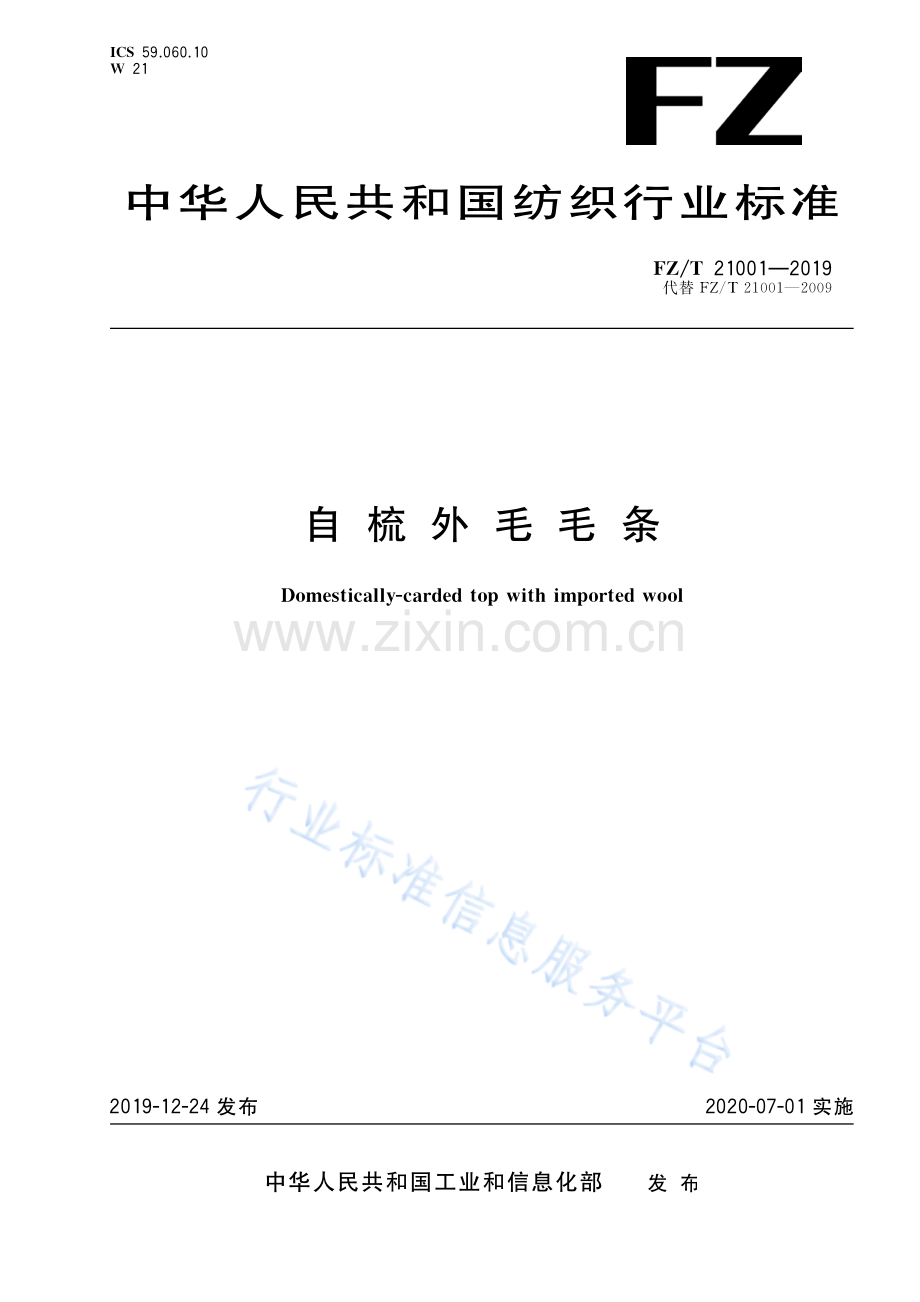 ICS 59.060.10
W 21

FZ

中华人民共和国纺织行业标准

FZ/T 21001—2019
代替 FZ/T 21001—2009

自梳外毛毛条

Domestically-carded top with imported wool

www.zixin.com.cn

行业标准信息服务平台

2019-12-24 发布

2020-07-01 实施

中华人民共和国工业和信息化部 发布